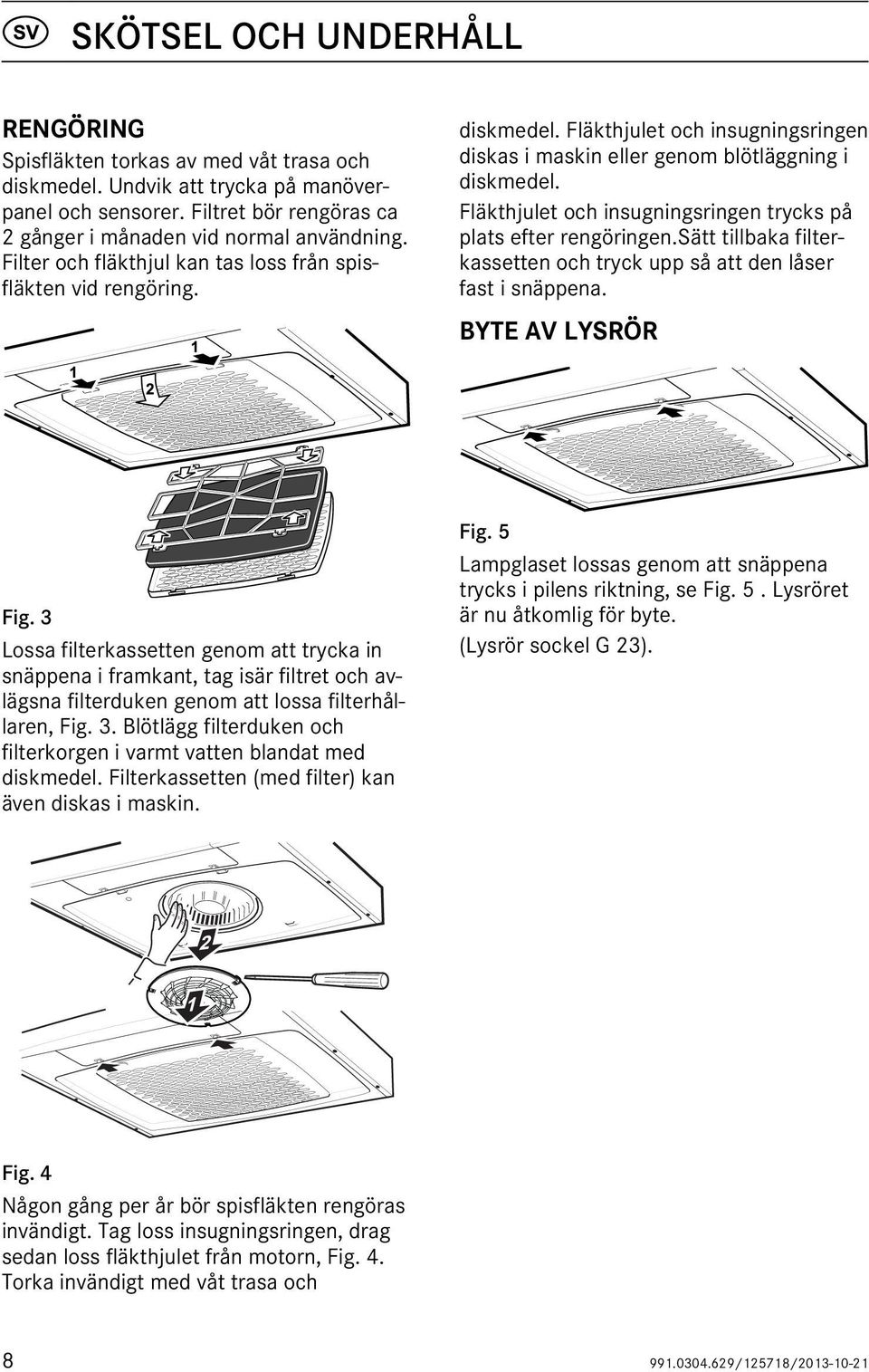 SV SKÖTSEL OCH UNDERHÅLL

RENGÖRING
Spisfläkten torkas av med våt trasa och diskmedel. Undvik att trycka på manöverpanel och sensorer. Filtret bör rengöras ca 2 gånger i månaden vid normal användning. Filter och fläkthjul kan tas loss från spisfläkten vid rengöring.

1
1
2

Fig. 3
Lossa filterkassetten genom att trycka in snäppena i framkant, tag isär filtret och avlägsna filterduken genom att lossa filterhållaren, Fig. 3. Blötlägg filterduken och filterkorgen i varmt vatten blandat med diskmedel. Filterkassetten (med filter) kan även diskas i maskin.

2
1

Fig. 4
Någon gång per år bör spisfläkten rengöras invändigt. Tag loss insugningsringen, drag sedan loss fläkthjulet från motorn, Fig. 4. Torka invändigt med våt trasa och

diskmedel. Fläkthjulet och insugningsringen diskas i maskin eller genom blötläggning i diskmedel.
Fläkthjulet och insugningsringen trycks på plats efter rengöringen.sätt tillbaka filterkassetten och tryck upp så att den låser fast i snäppena.

BYTE AV LYSRÖR

Fig. 5
Lampglaset lossas genom att snäppena trycks i pilens riktning, se Fig. 5 . Lysröret är nu åtkomlig för byte.
(Lysrör sockel G 23).

8
991.0304.629/125718/2013-10-21